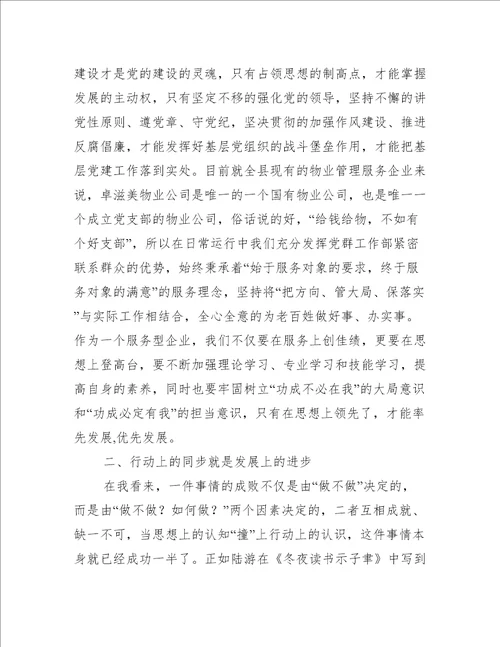 建设才是党的建设的灵魂，只有占领思想的制高点，才能掌握发展的主动权，只有坚定不移的强化党的领导，坚持不懈的讲党性原则、遵党章、守党纪，坚决贯彻的加强作风建设、推进反腐倡廉，才能发挥好基层党组织的战斗堡垒作用，才能把基层党建工作落到实处。目前就全县现有的物业管理服务企业来说，卓滋美物业公司是唯一的一个国有物业公司，也是唯一一个成立党支部的物业公司，俗话说的好，“给钱给物，不如有个好支部”，所以在日常运行中我们充分发挥党群工作部紧密联系群众的优势，始终秉承着“始于服务对象的要求，终于服务对象的满意”的服务理念，坚持将“把方向、管大局、保落实”与实际工作相结合，全心全意的为老百姓做好事、办实事。作为一个服务型企业，我们不仅要在服务上创佳绩，更要在思想上登高台，要不断加强理论学习、专业学习和技能学习，提高自身的素养，同时也要牢固树立“功成不必在我”的大局意识和“功成必定有我”的担当意识，只有在思想上领先了，才能率先发展,优先发展。

二、行动上的同步就是发展上的进步

在我看来，一件事情的成败不仅是由“做不做”决定的，而是由“做不做？如何做？”两个因素决定的，二者互相成就、缺一不可，当思想上的认知“撞”上行动上的认识，这件事情本身就已经成功一半了。正如陆游在《冬夜读书示子聿》中写到